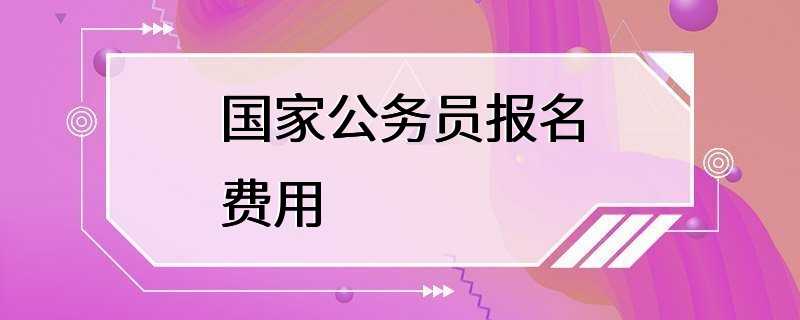 国家公务员报名费用